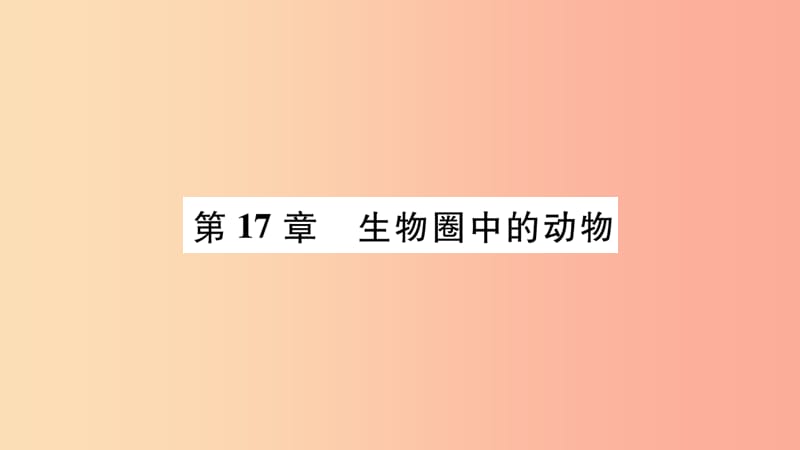 第 17 章　生物圈中的动物